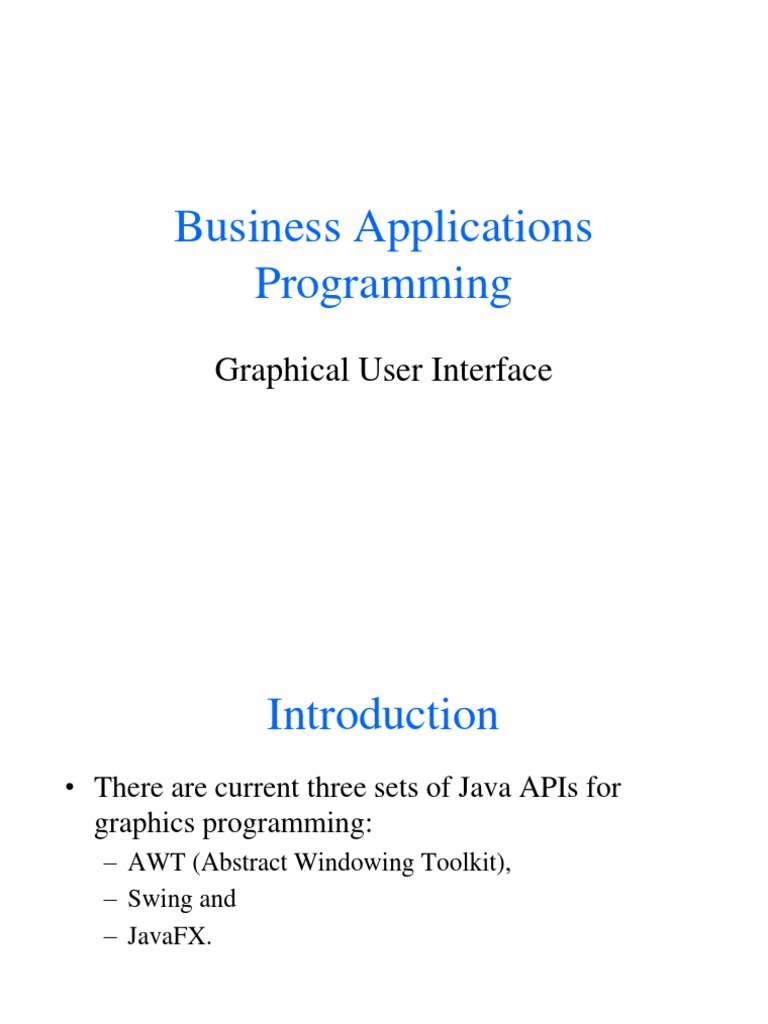 Business Applications Programming

Graphical User Interface

Introduction

• There are current three sets of Java APIs for graphics programming:
 – AWT (Abstract Windowing Toolkit),
 – Swing and
 – JavaFX.